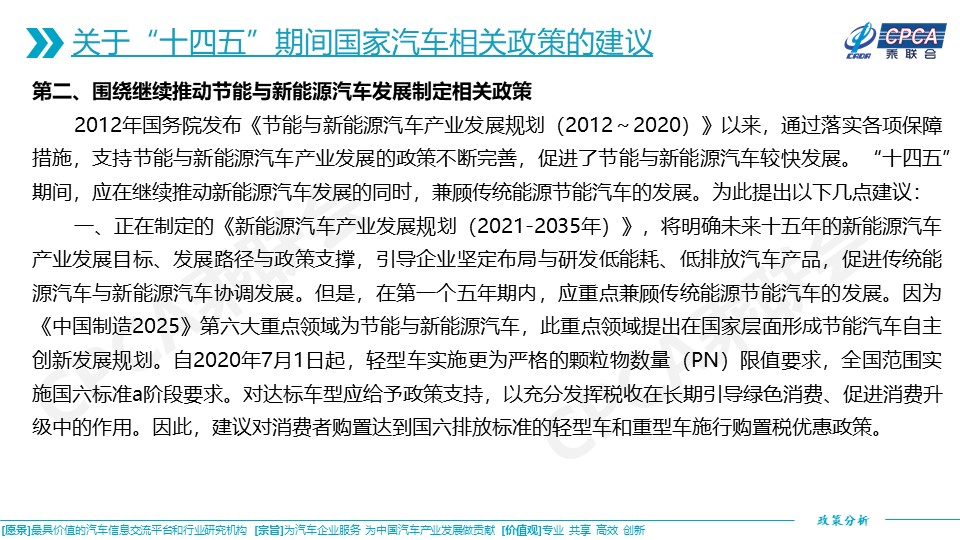 关于“十四五”期间国家汽车相关政策的建议

CPCA 乘联会

第二、围绕继续推动节能与新能源汽车发展制定相关政策

2012年国务院发布《节能与新能源汽车产业发展规划（2012～2020）》以来，通过落实各项保障措施，支持节能与新能源汽车产业发展的政策不断完善，促进了节能与新能源汽车较快发展。“十四五”期间，应在继续推动新能源汽车发展的同时，兼顾传统能源节能汽车的发展。为此提出以下几点建议：

一、正在制定的《新能源汽车产业发展规划（2021-2035年）》，将明确未来十五年的新能源汽车产业发展目标、发展路径与政策支撑，引导企业坚定布局与研发低能耗、低排放汽车产品，促进传统能源汽车与新能源汽车协调发展。但是，在第一个五年期内，应重点兼顾传统能源节能汽车的发展。因为《中国制造2025》第六大重点领域为节能与新能源汽车，此重点领域提出在国家层面形成节能汽车自主创新发展规划。自2020年7月1日起，轻型车实施更为严格的颗粒物数量（PN）限值要求，全国范围实施国六标准a阶段要求。对达标车型应给予政策支持，以充分发挥税收在长期引导绿色消费、促进消费升级中的作用。因此，建议对消费者购置达到国六排放标准的轻型车和重型车施行购置税优惠政策。

政策分析

[愿景]最具价值的汽车信息交流平台和行业研究机构 [宗旨]为汽车企业服务 为中国汽车产业发展做贡献 [价值观]专业 共享 高效 创新